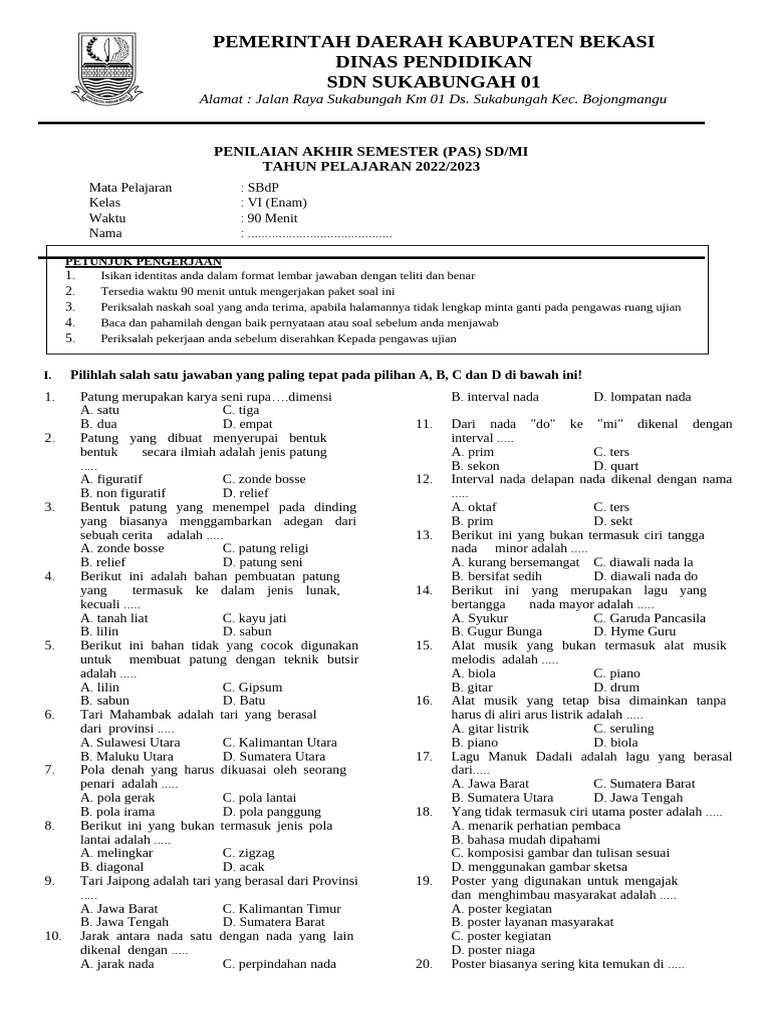 PEMERINTAH DAERAH KABUPATEN BEKASI
DINAS PENDIDIKAN
SDN SUKABUNGAH 01
Alamat : Jalan Raya Sukabungah Km 01 Ds. Sukabungah Kec. Bojongmangu

PENILAIAN AKHIR SEMESTER (PAS) SD/MI
TAHUN PELAJARAN 2022/2023

Mata Pelajaran : SBdP
Kelas : VI (Enam)
Waktu : 90 Menit
Nama : ..........................................

PETUNJUK PENGERJAAN
1. Isikan identitas anda dalam format lembar jawaban dengan teliti dan benar
2. Tersedia waktu 90 menit untuk mengerjakan paket soal ini
3. Periksalah naskah soal yang anda terima, apabila halamannya tidak lengkap minta ganti pada pengawas ruang ujian
4. Baca dan pahamilah dengan baik pernyataan atau soal sebelum anda menjawab
5. Periksalah pekerjaan anda sebelum diserahkan Kepada pengawas ujian

I. Pilihlah salah satu jawaban yang paling tepat pada pilihan A, B, C dan D di bawah ini!

1. Patung merupakan karya seni rupa….dimensi
A. satu C. tiga
B. dua D. empat
2. Patung yang dibuat menyerupai bentuk bentuk secara ilmiah adalah jenis patung .....
A. figuratif C. zonde bosse
B. non figuratif D. relief
3. Bentuk patung yang menempel pada dinding yang biasanya menggambarkan adegan dari sebuah cerita adalah .....
A. zonde bosse C. patung religi
B. relief D. patung seni
4. Berikut ini adalah bahan pembuatan patung yang termasuk ke dalam jenis lunak, kecuali .....
A. tanah liat C. kayu jati
B. lilin D. sabun
5. Berikut ini bahan tidak yang cocok digunakan untuk membuat patung dengan teknik butsir adalah .....
A. lilin C. Gipsum
B. sabun D. Batu
6. Tari Mahambak adalah tari yang berasal dari provinsi .....
A. Sulawesi Utara C. Kalimantan Utara
B. Maluku Utara D. Sumatera Utara
7. Pola denah yang harus dikuasai oleh seorang penari adalah .....
A. pola gerak C. pola lantai
B. pola irama D. pola panggung
8. Berikut ini yang bukan termasuk jenis pola lantai adalah .....
A. melingkar C. zigzag
B. diagonal D. acak
9. Tari Jaipong adalah tari yang berasal dari Provinsi .....
A. Jawa Barat C. Kalimantan Timur
B. Jawa Tengah D. Sumatera Barat
10. Jarak antara nada satu dengan nada yang lain dikenal dengan .....
A. jarak nada C. perpindahan nada
B. interval nada D. lompatan nada
11. Dari nada "do" ke "mi" dikenal dengan interval .....
A. prim C. ters
B. sekon D. quart
12. Interval nada delapan nada dikenal dengan nama .....
A. oktaf C. ters
B. prim D. sekt
13. Berikut ini yang bukan termasuk ciri tangga nada minor adalah .....
A. kurang bersemangat C. diawali nada la
B. bersifat sedih D. diawali nada do
14. Berikut ini yang merupakan lagu yang bertangga nada mayor adalah .....
A. Syukur C. Garuda Pancasila
B. Gugur Bunga D. Hyme Guru
15. Alat musik yang bukan termasuk alat musik melodis adalah .....
A. biola C. piano
B. gitar D. drum
16. Alat musik yang tetap bisa dimainkan tanpa harus di aliri arus listrik adalah .....
A. gitar listrik C. seruling
B. piano D. biola
17. Lagu Manuk Dadali adalah lagu yang berasal dari.....
A. Jawa Barat C. Sumatera Barat
B. Sumatera Utara D. Jawa Tengah
18. Yang tidak termasuk ciri utama poster adalah .....
A. menarik perhatian pembaca
B. bahasa mudah dipahami
C. komposisi gambar dan tulisan sesuai
D. menggunakan gambar sketsa
19. Poster yang digunakan untuk mengajak dan menghimbau masyarakat adalah .....
A. poster kegiatan
B. poster layanan masyarakat
C. poster kegiatan
D. poster niaga
20. Poster biasanya sering kita temukan di .....